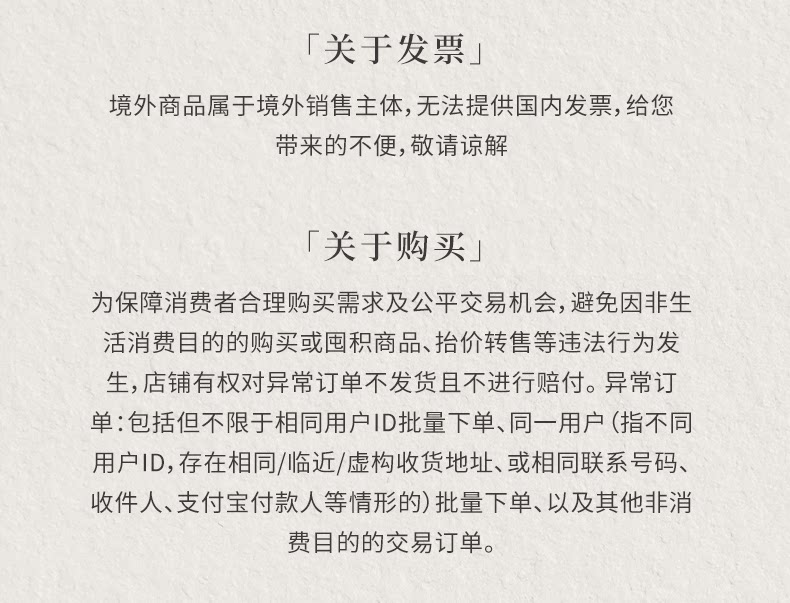 「关于发票」

境外商品属于境外销售主体，无法提供国内发票，给您带来的不便，敬请谅解

「关于购买」

为保障消费者合理购买需求及公平交易机会，避免因非生活消费目的的购买或囤积商品、抬价转售等违法行为发生，店铺有权对异常订单不发货且不进行赔付。异常订单：包括但不限于相同用户ID批量下单、同一用户（指不同用户ID，存在相同/临近/虚构收货地址、或相同联系号码、收件人、支付宝付款人等情形的）批量下单、以及其他非消费目的的交易订单。